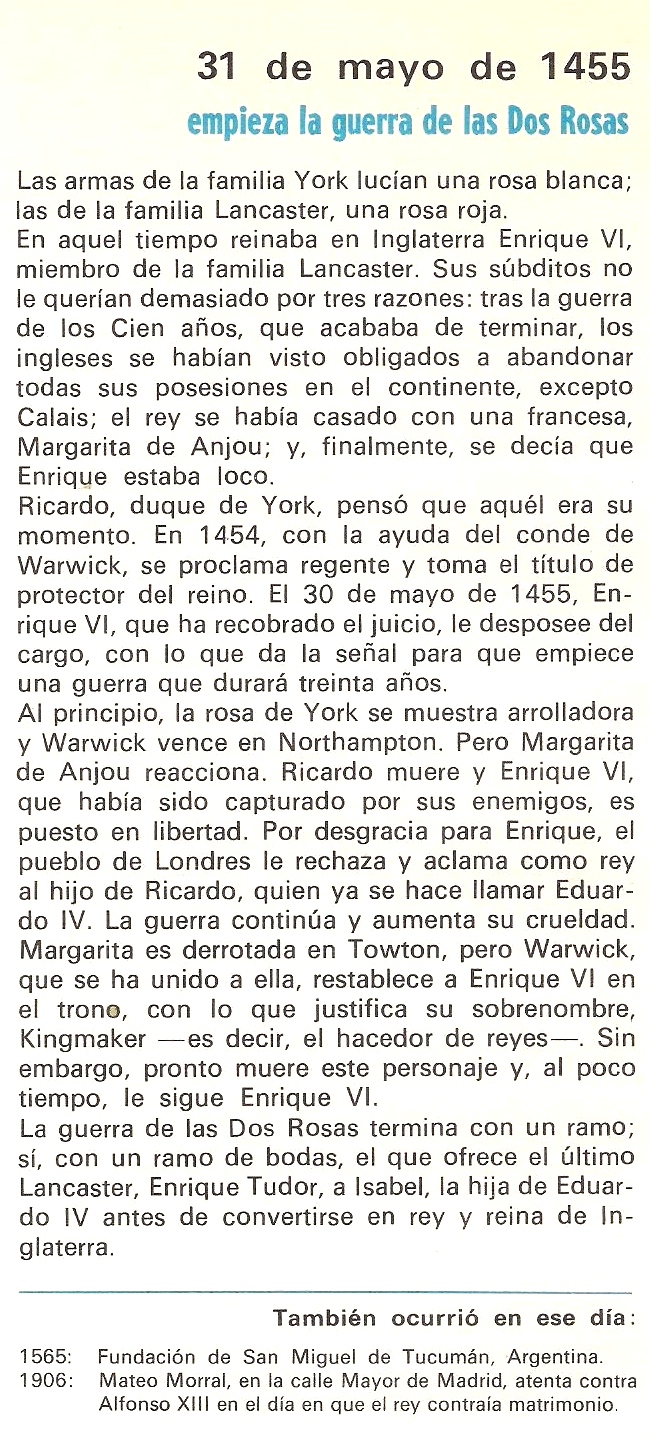 31 de mayo de 1455
empieza la guerra de las Dos Rosas

Las armas de la familia York lucían una rosa blanca; las de la familia Lancaster, una rosa roja.
En aquel tiempo reinaba en Inglaterra Enrique VI, miembro de la familia Lancaster. Sus súbditos no le querían demasiado por tres razones: tras la guerra de los Cien años, que acababa de terminar, los ingleses se habían visto obligados a abandonar todas sus posesiones en el continente, excepto Calais; el rey se había casado con una francesa, Margarita de Anjou; y, finalmente, se decía que Enrique estaba loco.
Ricardo, duque de York, pensó que aquél era su momento. En 1454, con la ayuda del conde de Warwick, se proclama regente y toma el título de protector del reino. El 30 de mayo de 1455, Enrique VI, que ha recobrado el juicio, le desposee del cargo, con lo que da la señal para que empiece una guerra que durará treinta años.
Al principio, la rosa de York se muestra arrolladora y Warwick vence en Northampton. Pero Margarita de Anjou reacciona. Ricardo muere y Enrique VI, que había sido capturado por sus enemigos, es puesto en libertad. Por desgracia para Enrique, el pueblo de Londres le rechaza y aclama como rey al hijo de Ricardo, quien ya se hace llamar Eduardo IV. La guerra continúa y aumenta su crueldad. Margarita es derrotada en Towton, pero Warwick, que se ha unido a ella, restablece a Enrique VI en el trono, con lo que justifica su sobrenombre, Kingmaker —es decir, el hacedor de reyes—. Sin embargo, pronto muere este personaje y, al poco tiempo, le sigue Enrique VI.
La guerra de las Dos Rosas termina con un ramo; sí, con un ramo de bodas, el que ofrece el último Lancaster, Enrique Tudor, a Isabel, la hija de Eduardo IV antes de convertirse en rey y reina de Inglaterra.

También ocurrió en ese día:
1565: Fundación de San Miguel de Tucumán, Argentina.
1906: Mateo Morral, en la calle Mayor de Madrid, atenta contra Alfonso XIII en el día en que el rey contraía matrimonio.